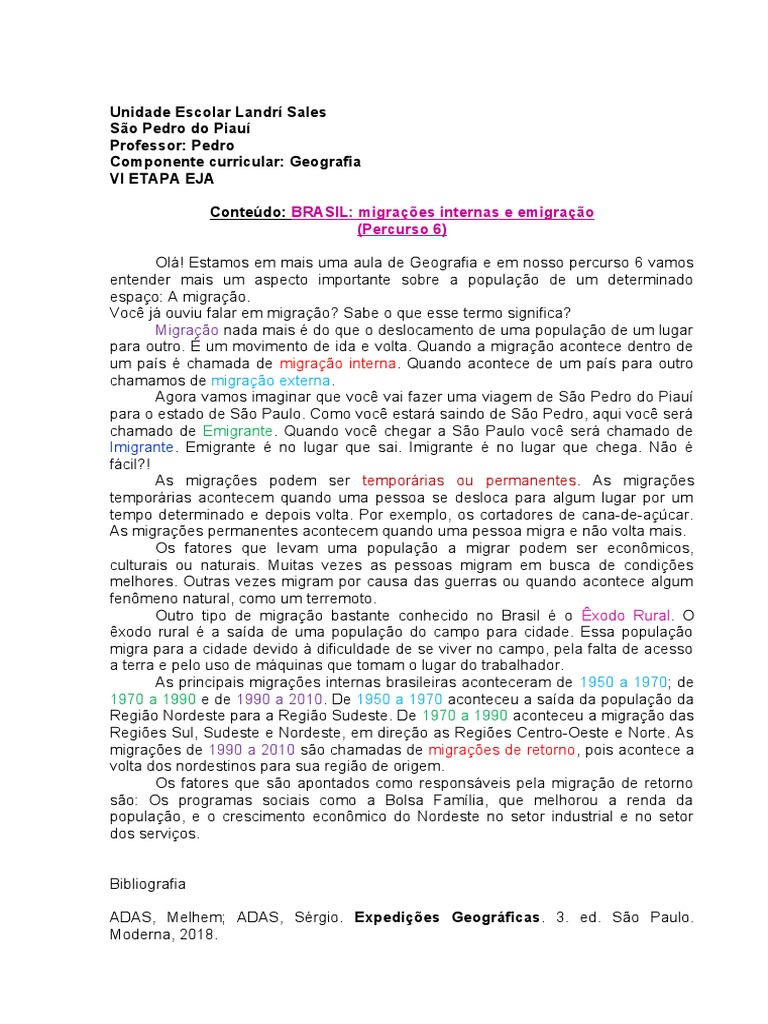 Unidade Escolar Landrí Sales
São Pedro do Piauí
Professor: Pedro
Componente curricular: Geografia
VI ETAPA EJA

Conteúdo: BRASIL: migrações internas e emigração
(Percurso 6)

Olá! Estamos em mais uma aula de Geografia e em nosso percurso 6 vamos entender mais um aspecto importante sobre a população de um determinado espaço: A migração.
Você já ouviu falar em migração? Sabe o que esse termo significa?

Migração nada mais é do que o deslocamento de uma população de um lugar para outro. É um movimento de ida e volta. Quando a migração acontece dentro de um país é chamada de migração interna. Quando acontece de um país para outro chamamos de migração externa.

Agora vamos imaginar que você vai fazer uma viagem de São Pedro do Piauí para o estado de São Paulo. Como você estará saindo de São Pedro, aqui você será chamado de Emigrante. Quando você chegar a São Paulo você será chamado de Imigrante. Emigrante é no lugar que sai. Imigrante é no lugar que chega. Não é fácil?!

As migrações podem ser temporárias ou permanentes. As migrações temporárias acontecem quando uma pessoa se desloca para algum lugar por um tempo determinado e depois volta. Por exemplo, os cortadores de cana-de-açúcar. As migrações permanentes acontecem quando uma pessoa migra e não volta mais.

Os fatores que levam uma população a migrar podem ser econômicos, culturais ou naturais. Muitas vezes as pessoas migram em busca de condições melhores. Outras vezes migram por causa das guerras ou quando acontece algum fenômeno natural, como um terremoto.

Outro tipo de migração bastante conhecido no Brasil é o Êxodo Rural. O êxodo rural é a saída de uma população do campo para cidade. Essa população migra para a cidade devido à dificuldade de se viver no campo, pela falta de acesso a terra e pelo uso de máquinas que tomam o lugar do trabalhador.

As principais migrações internas brasileiras aconteceram de 1950 a 1970; de 1970 a 1990 e de 1990 a 2010. De 1950 a 1970 aconteceu a saída da população da Região Nordeste para a Região Sudeste. De 1970 a 1990 aconteceu a migração das Regiões Sul, Sudeste e Nordeste, em direção as Regiões Centro-Oeste e Norte. As migrações de 1990 a 2010 são chamadas de migrações de retorno, pois acontece a volta dos nordestinos para sua região de origem.

Os fatores que são apontados como responsáveis pela migração de retorno são: Os programas sociais como a Bolsa Família, que melhorou a renda da população, e o crescimento econômico do Nordeste no setor industrial e no setor dos serviços.

Bibliografia

ADAS, Melhem; ADAS, Sérgio. Expedições Geográficas. 3. ed. São Paulo. Moderna, 2018.